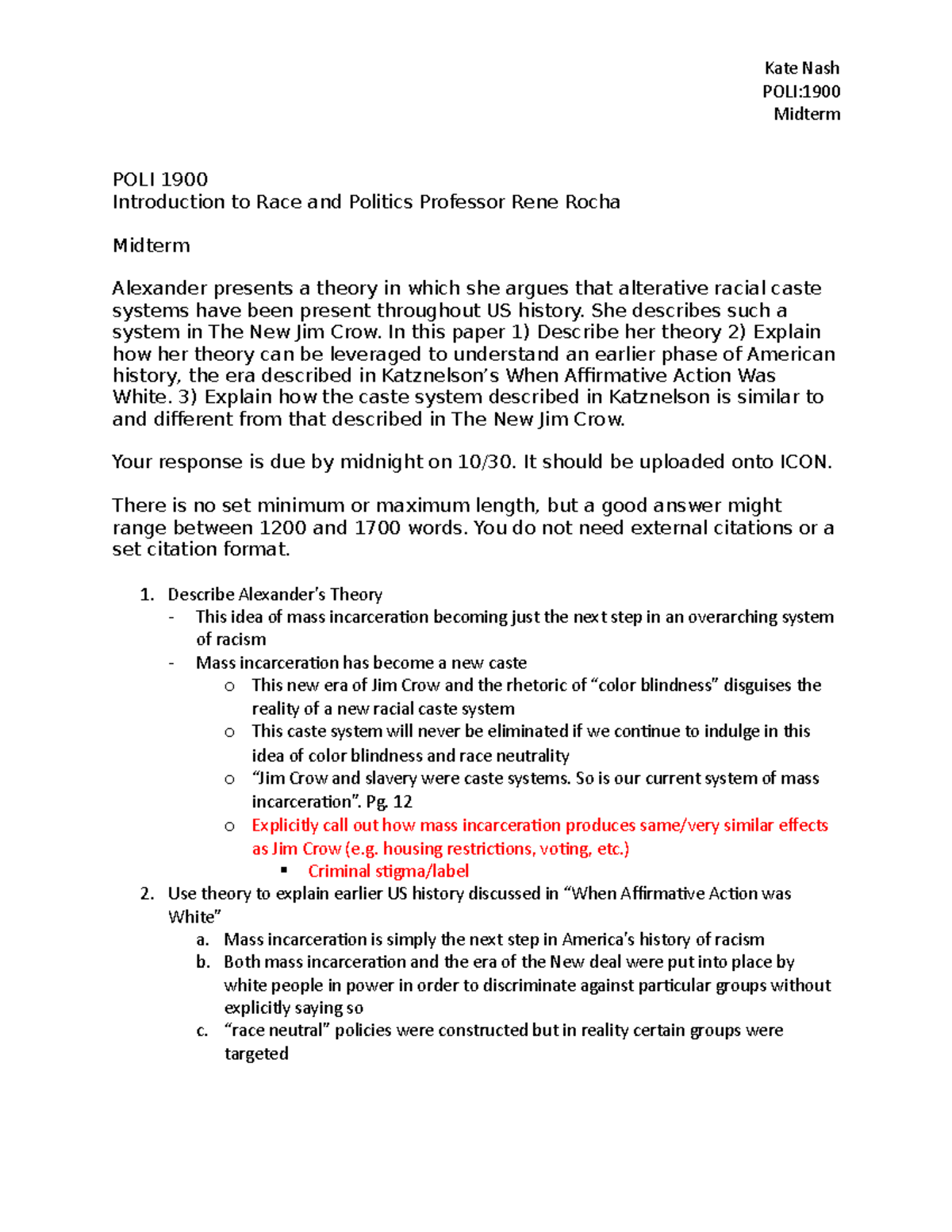 Kate Nash
POLI:1900
Midterm

POLI 1900
Introduction to Race and Politics Professor Rene Rocha

Midterm

Alexander presents a theory in which she argues that alterative racial caste systems have been present throughout US history. She describes such a system in The New Jim Crow. In this paper 1) Describe her theory 2) Explain how her theory can be leveraged to understand an earlier phase of American history, the era described in Katznelson's When Affirmative Action Was White. 3) Explain how the caste system described in Katznelson is similar to and different from that described in The New Jim Crow.

Your response is due by midnight on 10/30. It should be uploaded onto ICON.

There is no set minimum or maximum length, but a good answer might range between 1200 and 1700 words. You do not need external citations or a set citation format.

1. Describe Alexander's Theory
- This idea of mass incarceration becoming just the next step in an overarching system of racism
- Mass incarceration has become a new caste
  o This new era of Jim Crow and the rhetoric of "color blindness" disguises the reality of a new racial caste system
  o This caste system will never be eliminated if we continue to indulge in this idea of color blindness and race neutrality
  o "Jim Crow and slavery were caste systems. So is our current system of mass incarceration". Pg. 12
  o Explicitly call out how mass incarceration produces same/very similar effects as Jim Crow (e.g. housing restrictions, voting, etc.)
    ▪ Criminal stigma/label
2. Use theory to explain earlier US history discussed in "When Affirmative Action was White"
  a. Mass incarceration is simply the next step in America's history of racism
  b. Both mass incarceration and the era of the New deal were put into place by white people in power in order to discriminate against particular groups without explicitly saying so
  c. "race neutral" policies were constructed but in reality certain groups were targeted